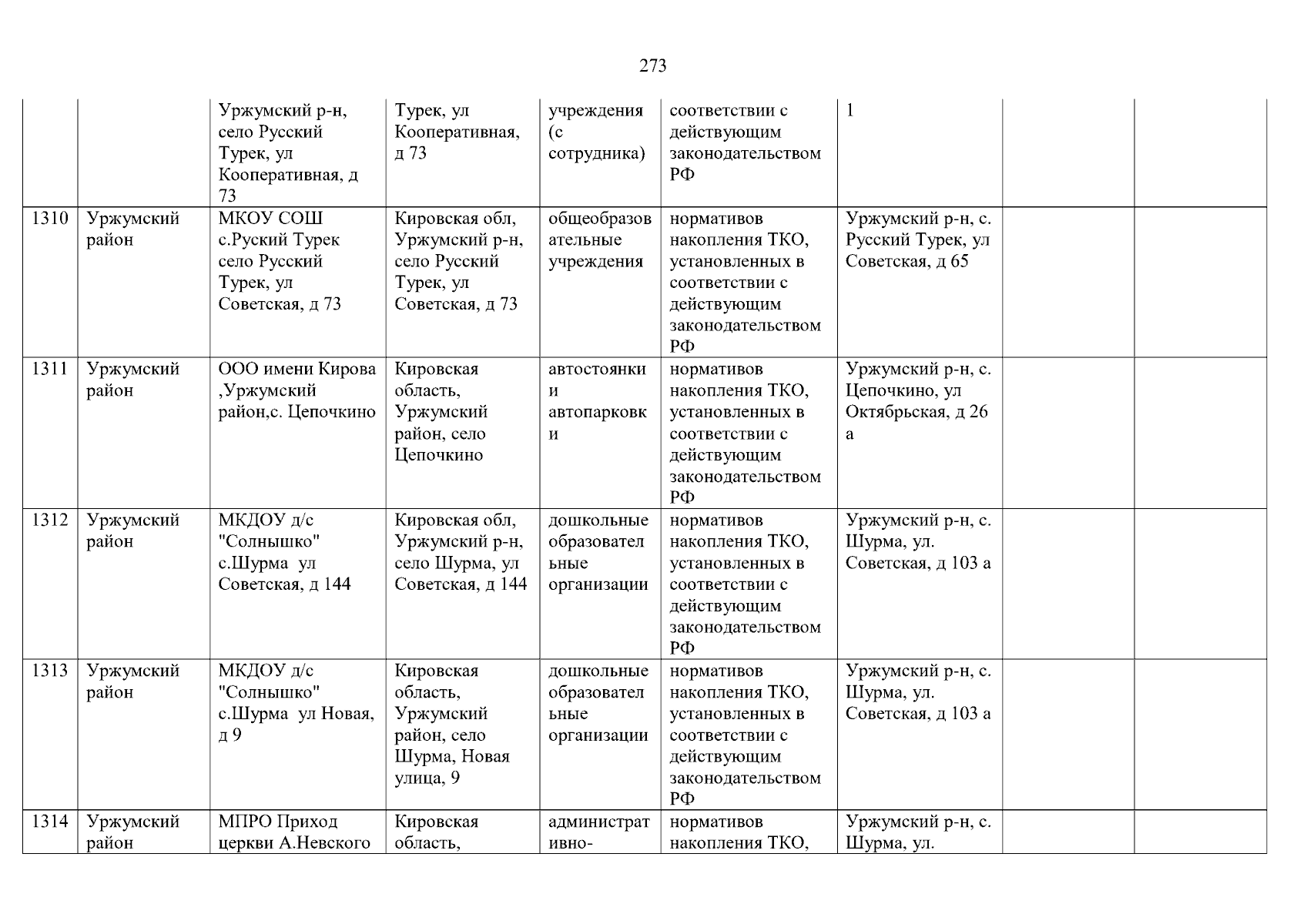 273

| | | | | | | | | |
|---|---|---|---|---|---|---|---|---|
| | | Уржумский р-н, село Русский Турек, ул Кооперативная, д 73 | Турек, ул Кооперативная, д 73 | учреждения (с сотрудника) | соответствии с действующим законодательством РФ | 1 | | |
| 1310 | Уржумский район | МКОУ СОШ с.Руский Турек село Русский Турек, ул Советская, д 73 | Кировская обл, Уржумский р-н, село Русский Турек, ул Советская, д 73 | общеобразовательные учреждения | нормативов накопления ТКО, установленных в соответствии с действующим законодательством РФ | Уржумский р-н, с. Русский Турек, ул Советская, д 65 | | |
| 1311 | Уржумский район | ООО имени Кирова ,Уржумский район,с. Цепочкино | Кировская область, Уржумский район, село Цепочкино | автостоянки и автопарковки | нормативов накопления ТКО, установленных в соответствии с действующим законодательством РФ | Уржумский р-н, с. Цепочкино, ул Октябрьская, д 26 а | | |
| 1312 | Уржумский район | МКДОУ д/с "Солнышко" с.Шурма ул Советская, д 144 | Кировская обл, Уржумский р-н, село Шурма, ул Советская, д 144 | дошкольные образовательные организации | нормативов накопления ТКО, установленных в соответствии с действующим законодательством РФ | Уржумский р-н, с. Шурма, ул. Советская, д 103 а | | |
| 1313 | Уржумский район | МКДОУ д/с "Солнышко" с.Шурма ул Новая, д 9 | Кировская область, Уржумский район, село Шурма, Новая улица, 9 | дошкольные образовательные организации | нормативов накопления ТКО, установленных в соответствии с действующим законодательством РФ | Уржумский р-н, с. Шурма, ул. Советская, д 103 а | | |
| 1314 | Уржумский район | МПРО Приход церкви А.Невского | Кировская область, | административно- | нормативов накопления ТКО, | Уржумский р-н, с. Шурма, ул. | | |